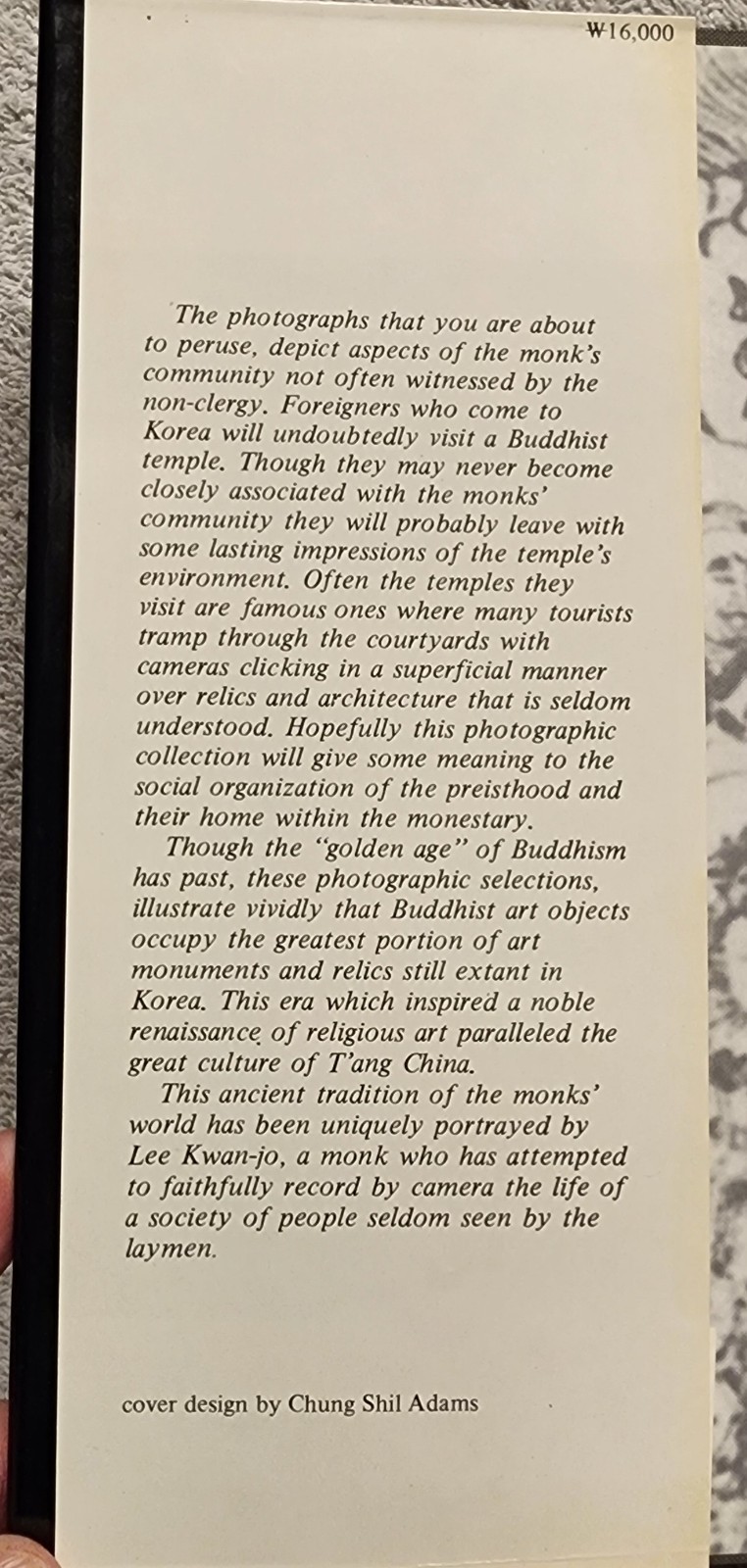 ₩16,000

The photographs that you are about to peruse, depict aspects of the monk's community not often witnessed by the non-clergy. Foreigners who come to Korea will undoubtedly visit a Buddhist temple. Though they may never become closely associated with the monks' community they will probably leave with some lasting impressions of the temple's environment. Often the temples they visit are famous ones where many tourists tramp through the courtyards with cameras clicking in a superficial manner over relics and architecture that is seldom understood. Hopefully this photographic collection will give some meaning to the social organization of the preisthood and their home within the monestary.

Though the "golden age" of Buddhism has past, these photographic selections, illustrate vividly that Buddhist art objects occupy the greatest portion of art monuments and relics still extant in Korea. This era which inspired a noble renaissance of religious art paralleled the great culture of T'ang China.

This ancient tradition of the monks' world has been uniquely portrayed by Lee Kwan-jo, a monk who has attempted to faithfully record by camera the life of a society of people seldom seen by the laymen.

cover design by Chung Shil Adams